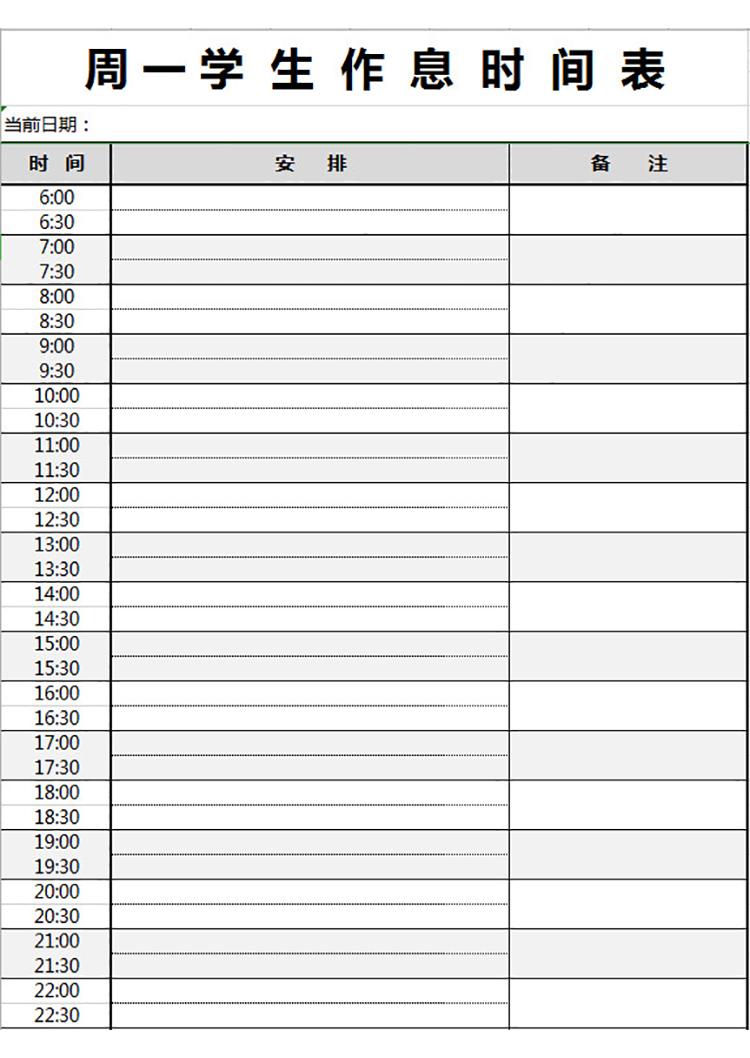 周一学生作息时间表

当前日期：

| 时 间 | 安 排 | 备 注 |
|---|---|---|
| 6:00 | | |
| 6:30 | | |
| 7:00 | | |
| 7:30 | | |
| 8:00 | | |
| 8:30 | | |
| 9:00 | | |
| 9:30 | | |
| 10:00 | | |
| 10:30 | | |
| 11:00 | | |
| 11:30 | | |
| 12:00 | | |
| 12:30 | | |
| 13:00 | | |
| 13:30 | | |
| 14:00 | | |
| 14:30 | | |
| 15:00 | | |
| 15:30 | | |
| 16:00 | | |
| 16:30 | | |
| 17:00 | | |
| 17:30 | | |
| 18:00 | | |
| 18:30 | | |
| 19:00 | | |
| 19:30 | | |
| 20:00 | | |
| 20:30 | | |
| 21:00 | | |
| 21:30 | | |
| 22:00 | | |
| 22:30 | | |